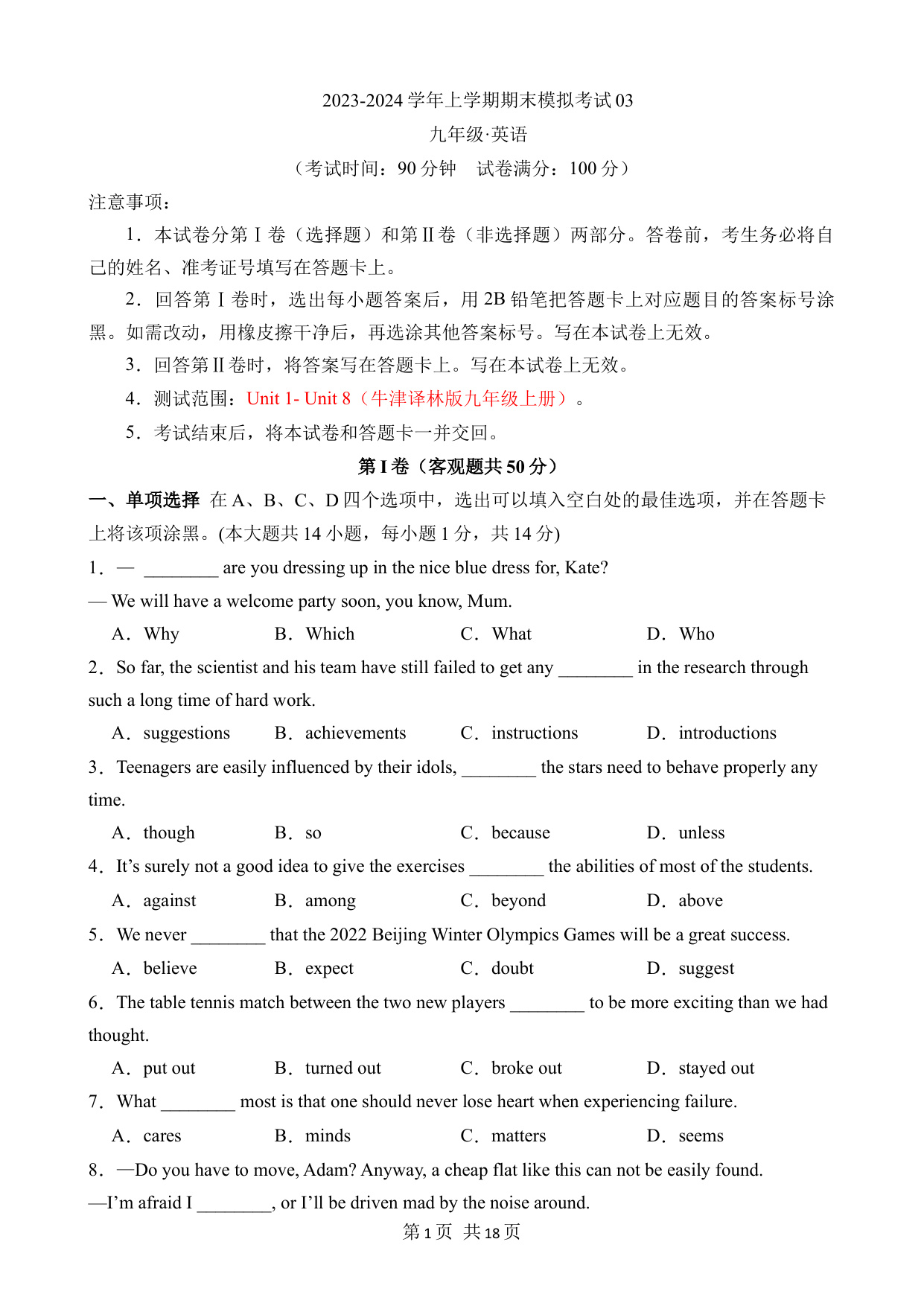 2023-2024 学年上学期期末模拟考试 03
九年级·英语
（考试时间：90 分钟　试卷满分：100 分）

注意事项：

1．本试卷分第 I 卷（选择题）和第 II 卷（非选择题）两部分。答卷前，考生务必将自己的姓名、准考证号填写在答题卡上。

2．回答第 I 卷时，选出每小题答案后，用 2B 铅笔把答题卡上对应题目的答案标号涂黑。如需改动，用橡皮擦干净后，再选涂其他答案标号。写在本试卷上无效。

3．回答第 II 卷时，将答案写在答题卡上。写在本试卷上无效。

4．测试范围：Unit 1- Unit 8（牛津译林版九年级上册）。

5．考试结束后，将本试卷和答题卡一并交回。

第 I 卷（客观题共 50 分）

一、单项选择 在 A、B、C、D 四个选项中，选出可以填入空白处的最佳选项，并在答题卡上将该项涂黑。(本大题共 14 小题，每小题 1 分，共 14 分)

1．— ________ are you dressing up in the nice blue dress for, Kate?
— We will have a welcome party soon, you know, Mum.
A．Why　B．Which　C．What　D．Who

2．So far, the scientist and his team have still failed to get any ________ in the research through such a long time of hard work.
A．suggestions　B．achievements　C．instructions　D．introductions

3．Teenagers are easily influenced by their idols, ________ the stars need to behave properly any time.
A．though　B．so　C．because　D．unless

4．It’s surely not a good idea to give the exercises ________ the abilities of most of the students.
A．against　B．among　C．beyond　D．above

5．We never ________ that the 2022 Beijing Winter Olympics Games will be a great success.
A．believe　B．expect　C．doubt　D．suggest

6．The table tennis match between the two new players ________ to be more exciting than we had thought.
A．put out　B．turned out　C．broke out　D．stayed out

7．What ________ most is that one should never lose heart when experiencing failure.
A．cares　B．minds　C．matters　D．seems

8．—Do you have to move, Adam? Anyway, a cheap flat like this can not be easily found.
—I’m afraid I ________, or I’ll be driven mad by the noise around.

第 1 页 共 18 页